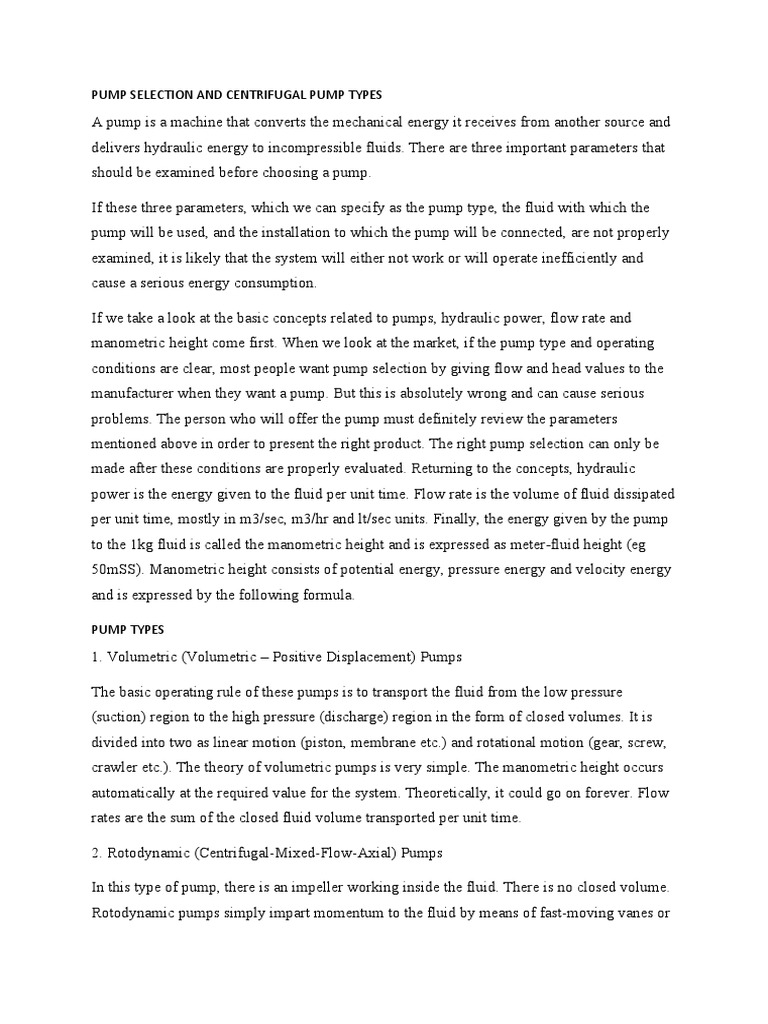 PUMP SELECTION AND CENTRIFUGAL PUMP TYPES

A pump is a machine that converts the mechanical energy it receives from another source and delivers hydraulic energy to incompressible fluids. There are three important parameters that should be examined before choosing a pump.

If these three parameters, which we can specify as the pump type, the fluid with which the pump will be used, and the installation to which the pump will be connected, are not properly examined, it is likely that the system will either not work or will operate inefficiently and cause a serious energy consumption.

If we take a look at the basic concepts related to pumps, hydraulic power, flow rate and manometric height come first. When we look at the market, if the pump type and operating conditions are clear, most people want pump selection by giving flow and head values to the manufacturer when they want a pump. But this is absolutely wrong and can cause serious problems. The person who will offer the pump must definitely review the parameters mentioned above in order to present the right product. The right pump selection can only be made after these conditions are properly evaluated. Returning to the concepts, hydraulic power is the energy given to the fluid per unit time. Flow rate is the volume of fluid dissipated per unit time, mostly in m3/sec, m3/hr and lt/sec units. Finally, the energy given by the pump to the 1kg fluid is called the manometric height and is expressed as meter-fluid height (eg 50mSS). Manometric height consists of potential energy, pressure energy and velocity energy and is expressed by the following formula.

PUMP TYPES

1. Volumetric (Volumetric – Positive Displacement) Pumps

The basic operating rule of these pumps is to transport the fluid from the low pressure (suction) region to the high pressure (discharge) region in the form of closed volumes. It is divided into two as linear motion (piston, membrane etc.) and rotational motion (gear, screw, crawler etc.). The theory of volumetric pumps is very simple. The manometric height occurs automatically at the required value for the system. Theoretically, it could go on forever. Flow rates are the sum of the closed fluid volume transported per unit time.

2. Rotodynamic (Centrifugal-Mixed-Flow-Axial) Pumps

In this type of pump, there is an impeller working inside the fluid. There is no closed volume. Rotodynamic pumps simply impart momentum to the fluid by means of fast-moving vanes or